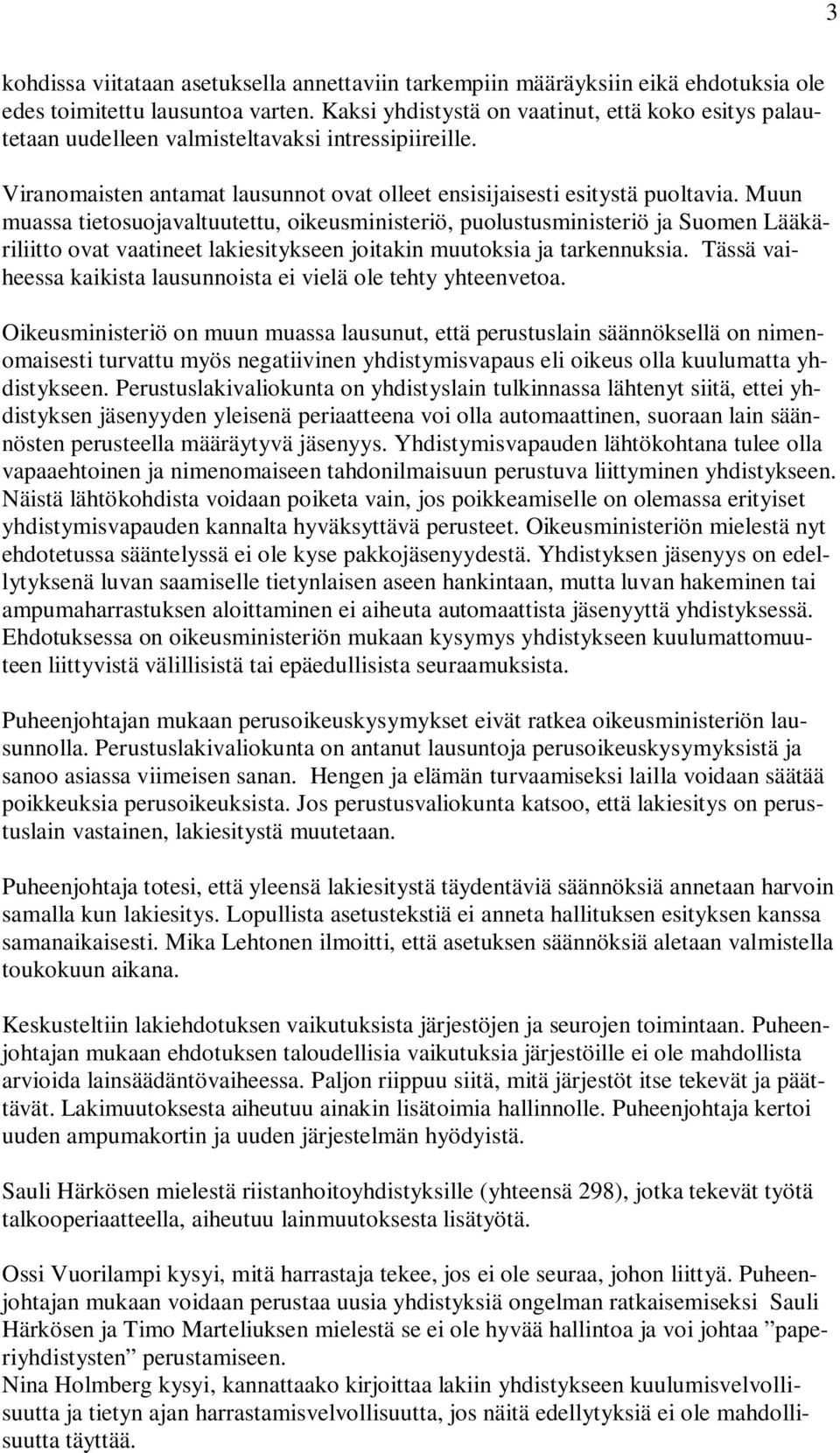 3

kohdissa viitataan asetuksella annettaviin tarkempiin määräyksiin eikä ehdotuksia ole edes toimitettu lausuntoa varten. Kaksi yhdistystä on vaatinut, että koko esitys palautetaan uudelleen valmisteltavaksi intressipiireille.

Viranomaisten antamat lausunnot ovat olleet ensisijaisesti esitystä puoltavia. Muun muassa tietosuojavaltuutettu, oikeusministeriö, puolustusministeriö ja Suomen Lääkäriliitto ovat vaatineet lakiesitykseen joitakin muutoksia ja tarkennuksia. Tässä vaiheessa kaikista lausunnoista ei vielä ole tehty yhteenvetoa.

Oikeusministeriö on muun muassa lausunut, että perustuslain säännöksellä on nimenomaisesti turvattu myös negatiivinen yhdistymisvapaus eli oikeus olla kuulumatta yhdistykseen. Perustuslakivaliokunta on yhdistyslain tulkinnassa lähtenyt siitä, ettei yhdistyksen jäsenyyden yleisenä periaatteena voi olla automaattinen, suoraan lain säännösten perusteella määräytyvä jäsenyys. Yhdistymisvapauden lähtökohtana tulee olla vapaaehtoinen ja nimenomaiseen tahdonilmaisuun perustuva liittyminen yhdistykseen. Näistä lähtökohdista voidaan poiketa vain, jos poikkeamiselle on olemassa erityiset yhdistymisvapauden kannalta hyväksyttävä perusteet. Oikeusministeriön mielestä nyt ehdotetussa sääntelyssä ei ole kyse pakkojäsenyydestä. Yhdistyksen jäsenyys on edellytyksenä luvan saamiselle tietynlaisen aseen hankintaan, mutta luvan hakeminen tai ampumaharrastuksen aloittaminen ei aiheuta automaattista jäsenyyttä yhdistyksessä. Ehdotuksessa on oikeusministeriön mukaan kysymys yhdistykseen kuulumattomuuteen liittyvistä välillisistä tai epäedullisista seuraamuksista.

Puheenjohtajan mukaan perusoikeuskysymykset eivät ratkea oikeusministeriön lausunnolla. Perustuslakivaliokunta on antanut lausuntoja perusoikeuskysymyksistä ja sanoo asiassa viimeisen sanan. Hengen ja elämän turvaamiseksi lailla voidaan säätää poikkeuksia perusoikeuksista. Jos perustusvaliokunta katsoo, että lakiesitys on perustuslain vastainen, lakiesitystä muutetaan.

Puheenjohtaja totesi, että yleensä lakiesitystä täydentäviä säännöksiä annetaan harvoin samalla kun lakiesitys. Lopullista asetustekstiä ei anneta hallituksen esityksen kanssa samanaikaisesti. Mika Lehtonen ilmoitti, että asetuksen säännöksiä aletaan valmistella toukokuun aikana.

Keskusteltiin lakiehdotuksen vaikutuksista järjestöjen ja seurojen toimintaan. Puheenjohtajan mukaan ehdotuksen taloudellisia vaikutuksia järjestöille ei ole mahdollista arvioida lainsäädäntövaiheessa. Paljon riippuu siitä, mitä järjestöt itse tekevät ja päättävät. Lakimuutoksesta aiheutuu ainakin lisätoimia hallinnolle. Puheenjohtaja kertoi uuden ampumakortin ja uuden järjestelmän hyödyistä.

Sauli Härkösen mielestä riistanhoitoyhdistyksille (yhteensä 298), jotka tekevät työtä talkooperiaatteella, aiheutuu lainmuutoksesta lisätyötä.

Ossi Vuorilampi kysyi, mitä harrastaja tekee, jos ei ole seuraa, johon liittyä. Puheenjohtajan mukaan voidaan perustaa uusia yhdistyksiä ongelman ratkaisemiseksi Sauli Härkösen ja Timo Marteliuksen mielestä se ei ole hyvää hallintoa ja voi johtaa ”paperiyhdistysten” perustamiseen.
Nina Holmberg kysyi, kannattaako kirjoittaa lakiin yhdistykseen kuulumisvelvollisuutta ja tietyn ajan harrastamisvelvollisuutta, jos näitä edellytyksiä ei ole mahdollisuutta täyttää.